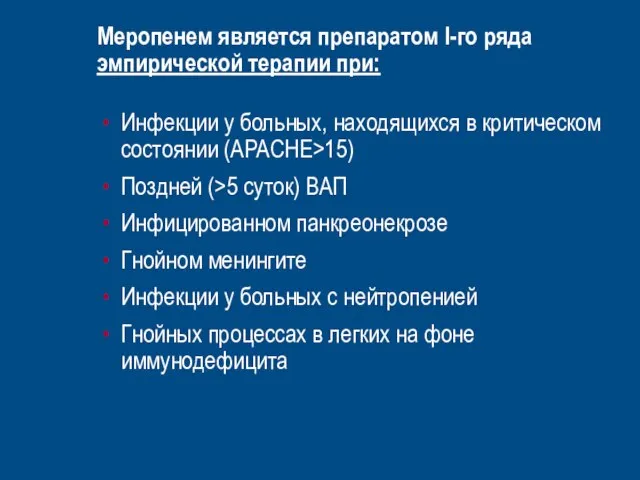 Меропенем является препаратом I-го ряда эмпирической терапии при:

• Инфекции у больных, находящихся в критическом состоянии (APACHE>15)
• Поздней (>5 суток) ВАП
• Инфицированном панкреонекрозе
• Гнойном менингите
• Инфекции у больных с нейтропенией
• Гнойных процессах в легких на фоне иммунодефицита